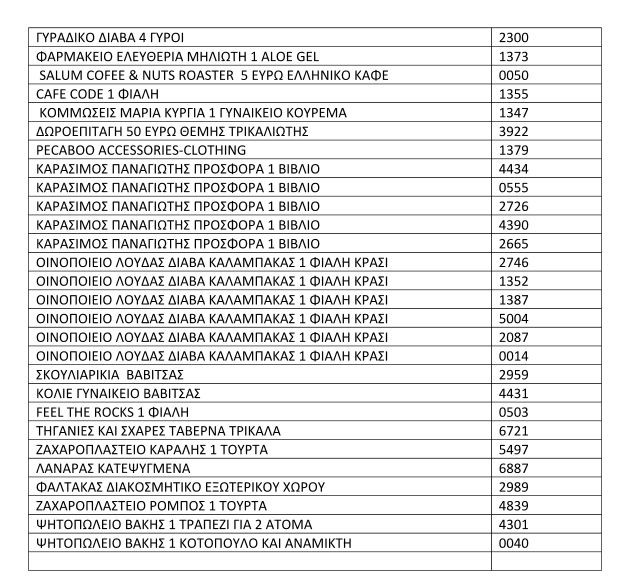 | | |
|---|---|
| ΓΥΡΑΔΙΚΟ ΔΙΑΒΑ 4 ΓΥΡΟΙ | 2300 |
| ΦΑΡΜΑΚΕΙΟ ΕΛΕΥΘΕΡΙΑ ΜΗΛΙΩΤΗ 1 ALOE GEL | 1373 |
| SALUM COFEE & NUTS ROASTER 5 ΕΥΡΩ ΕΛΛΗΝΙΚΟ ΚΑΦΕ | 0050 |
| CAFE CODE 1 ΦΙΑΛΗ | 1355 |
| ΚΟΜΜΩΣΕΙΣ ΜΑΡΙΑ ΚΥΡΓΙΑ 1 ΓΥΝΑΙΚΕΙΟ ΚΟΥΡΕΜΑ | 1347 |
| ΔΩΡΟΕΠΙΤΑΓΗ 50 ΕΥΡΩ ΘΕΜΗΣ ΤΡΙΚΑΛΙΩΤΗΣ | 3922 |
| PECABOO ACCESSORIES-CLOTHING | 1379 |
| ΚΑΡΑΣΙΜΟΣ ΠΑΝΑΓΙΩΤΗΣ ΠΡΟΣΦΟΡΑ 1 ΒΙΒΛΙΟ | 4434 |
| ΚΑΡΑΣΙΜΟΣ ΠΑΝΑΓΙΩΤΗΣ ΠΡΟΣΦΟΡΑ 1 ΒΙΒΛΙΟ | 0555 |
| ΚΑΡΑΣΙΜΟΣ ΠΑΝΑΓΙΩΤΗΣ ΠΡΟΣΦΟΡΑ 1 ΒΙΒΛΙΟ | 2726 |
| ΚΑΡΑΣΙΜΟΣ ΠΑΝΑΓΙΩΤΗΣ ΠΡΟΣΦΟΡΑ 1 ΒΙΒΛΙΟ | 4390 |
| ΚΑΡΑΣΙΜΟΣ ΠΑΝΑΓΙΩΤΗΣ ΠΡΟΣΦΟΡΑ 1 ΒΙΒΛΙΟ | 2665 |
| ΟΙΝΟΠΟΙΕΙΟ ΛΟΥΔΑΣ ΔΙΑΒΑ ΚΑΛΑΜΠΑΚΑΣ 1 ΦΙΑΛΗ ΚΡΑΣΙ | 2746 |
| ΟΙΝΟΠΟΙΕΙΟ ΛΟΥΔΑΣ ΔΙΑΒΑ ΚΑΛΑΜΠΑΚΑΣ 1 ΦΙΑΛΗ ΚΡΑΣΙ | 1352 |
| ΟΙΝΟΠΟΙΕΙΟ ΛΟΥΔΑΣ ΔΙΑΒΑ ΚΑΛΑΜΠΑΚΑΣ 1 ΦΙΑΛΗ ΚΡΑΣΙ | 1387 |
| ΟΙΝΟΠΟΙΕΙΟ ΛΟΥΔΑΣ ΔΙΑΒΑ ΚΑΛΑΜΠΑΚΑΣ 1 ΦΙΑΛΗ ΚΡΑΣΙ | 5004 |
| ΟΙΝΟΠΟΙΕΙΟ ΛΟΥΔΑΣ ΔΙΑΒΑ ΚΑΛΑΜΠΑΚΑΣ 1 ΦΙΑΛΗ ΚΡΑΣΙ | 2087 |
| ΟΙΝΟΠΟΙΕΙΟ ΛΟΥΔΑΣ ΔΙΑΒΑ ΚΑΛΑΜΠΑΚΑΣ 1 ΦΙΑΛΗ ΚΡΑΣΙ | 0014 |
| ΣΚΟΥΛΙΑΡΙΚΙΑ ΒΑΒΙΤΣΑΣ | 2959 |
| ΚΟΛΙΕ ΓΥΝΑΙΚΕΙΟ ΒΑΒΙΤΣΑΣ | 4431 |
| FEEL THE ROCKS 1 ΦΙΑΛΗ | 0503 |
| ΤΗΓΑΝΙΕΣ ΚΑΙ ΣΧΑΡΕΣ ΤΑΒΕΡΝΑ ΤΡΙΚΑΛΑ | 6721 |
| ΖΑΧΑΡΟΠΛΑΣΤΕΙΟ ΚΑΡΑΛΗΣ 1 ΤΟΥΡΤΑ | 5497 |
| ΛΑΝΑΡΑΣ ΚΑΤΕΨΥΓΜΕΝΑ | 6887 |
| ΦΑΛΤΑΚΑΣ ΔΙΑΚΟΣΜΗΤΙΚΟ ΕΞΩΤΕΡΙΚΟΥ ΧΩΡΟΥ | 2989 |
| ΖΑΧΑΡΟΠΛΑΣΤΕΙΟ ΡΟΜΠΟΣ 1 ΤΟΥΡΤΑ | 4839 |
| ΨΗΤΟΠΩΛΕΙΟ ΒΑΚΗΣ 1 ΤΡΑΠΕΖΙ ΓΙΑ 2 ΑΤΟΜΑ | 4301 |
| ΨΗΤΟΠΩΛΕΙΟ ΒΑΚΗΣ 1 ΚΟΤΟΠΟΥΛΟ ΚΑΙ ΑΝΑΜΙΚΤΗ | 0040 |
| | |